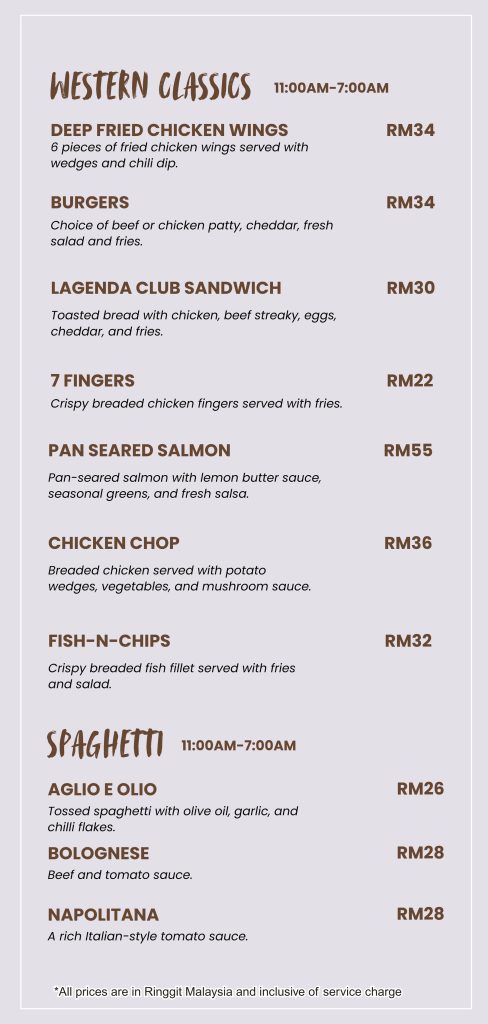 WESTERN CLASSICS 11:00AM-7:00AM

DEEP FRIED CHICKEN WINGS RM34
6 pieces of fried chicken wings served with wedges and chili dip.

BURGERS RM34
Choice of beef or chicken patty, cheddar, fresh salad and fries.

LAGENDA CLUB SANDWICH RM30
Toasted bread with chicken, beef streaky, eggs, cheddar, and fries.

7 FINGERS RM22
Crispy breaded chicken fingers served with fries.

PAN SEARED SALMON RM55
Pan-seared salmon with lemon butter sauce, seasonal greens, and fresh salsa.

CHICKEN CHOP RM36
Breaded chicken served with potato wedges, vegetables, and mushroom sauce.

FISH-N-CHIPS RM32
Crispy breaded fish fillet served with fries and salad.

SPAGHETTI 11:00AM-7:00AM

AGLIO E OLIO RM26
Tossed spaghetti with olive oil, garlic, and chilli flakes.

BOLOGNESE RM28
Beef and tomato sauce.

NAPOLITANA RM28
A rich Italian-style tomato sauce.

*All prices are in Ringgit Malaysia and inclusive of service charge